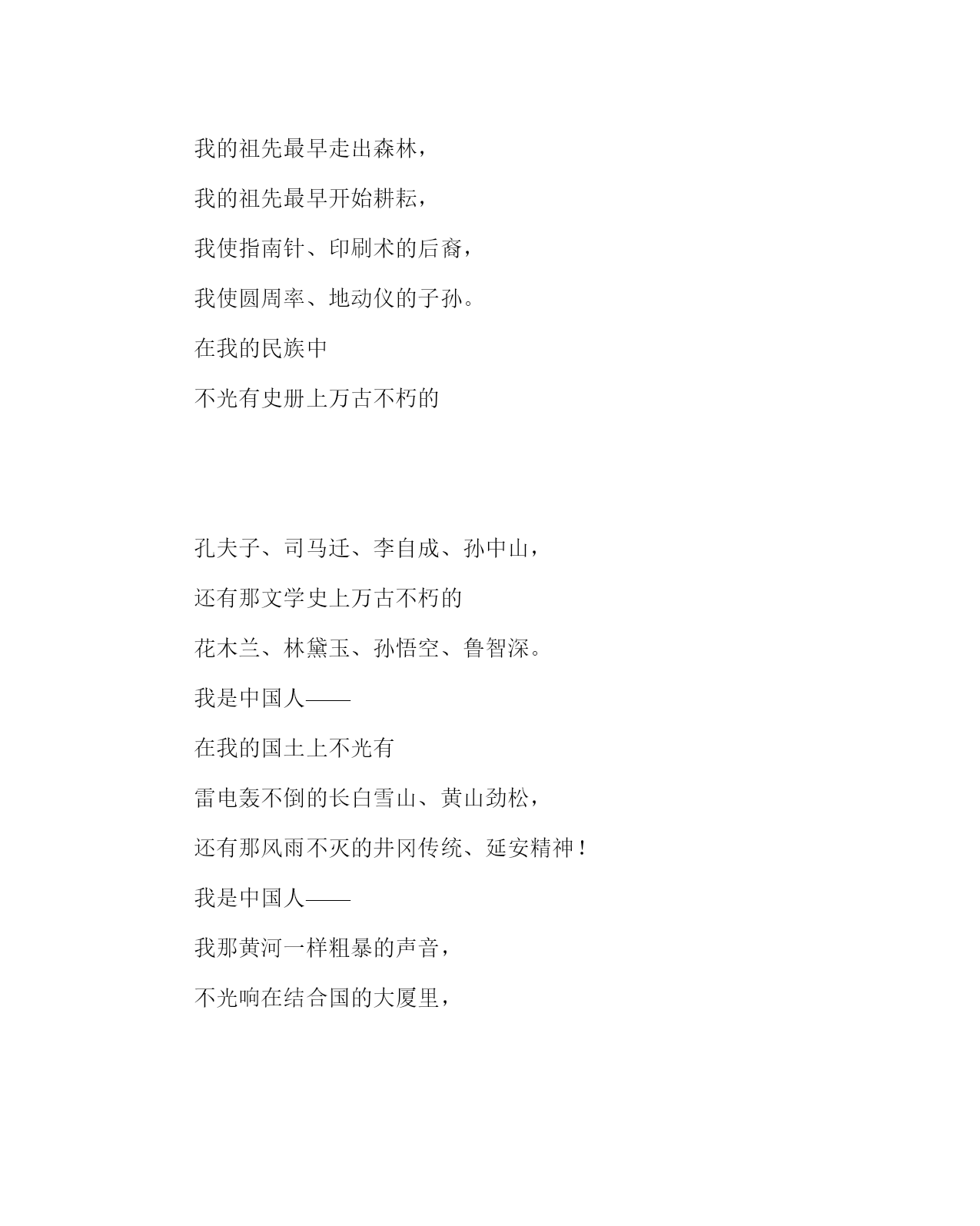 我的祖先最早走出森林，

我的祖先最早开始耕耘，

我使指南针、印刷术的后裔，

我使圆周率、地动仪的子孙。

在我的民族中

不光有史册上万古不朽的

孔夫子、司马迁、李自成、孙中山，

还有那文学史上万古不朽的

花木兰、林黛玉、孙悟空、鲁智深。

我是中国人——

在我的国土上不光有

雷电轰不倒的长白雪山、黄山劲松，

还有那风雨不灭的井冈传统、延安精神！

我是中国人——

我那黄河一样粗暴的声音，

不光响在结合国的大厦里，